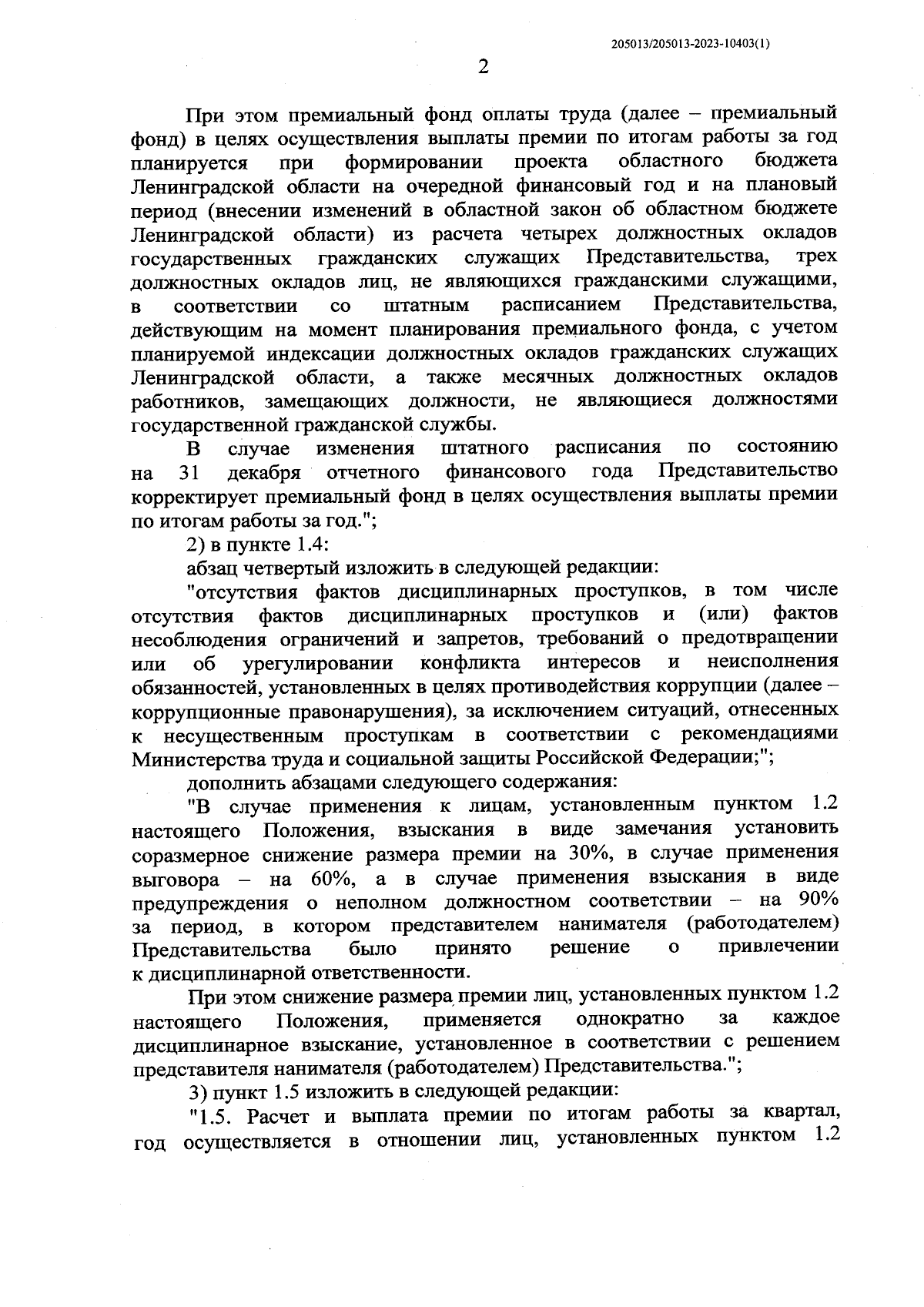 205013/205013-2023-10403(1)

2

При этом премиальный фонд оплаты труда (далее – премиальный фонд) в целях осуществления выплаты премии по итогам работы за год планируется при формировании проекта областного бюджета Ленинградской области на очередной финансовый год и на плановый период (внесении изменений в областной закон об областном бюджете Ленинградской области) из расчета четырех должностных окладов государственных гражданских служащих Представительства, трех должностных окладов лиц, не являющихся гражданскими служащими, в соответствии со штатным расписанием Представительства, действующим на момент планирования премиального фонда, с учетом планируемой индексации должностных окладов гражданских служащих Ленинградской области, а также месячных должностных окладов работников, замещающих должности, не являющиеся должностями государственной гражданской службы.

В случае изменения штатного расписания по состоянию на 31 декабря отчетного финансового года Представительство корректирует премиальный фонд в целях осуществления выплаты премии по итогам работы за год.";

2) в пункте 1.4:

абзац четвертый изложить в следующей редакции:

"отсутствия фактов дисциплинарных проступков, в том числе отсутствия фактов дисциплинарных проступков и (или) фактов несоблюдения ограничений и запретов, требований о предотвращении или об урегулировании конфликта интересов и неисполнения обязанностей, установленных в целях противодействия коррупции (далее – коррупционные правонарушения), за исключением ситуаций, отнесенных к несущественным проступкам в соответствии с рекомендациями Министерства труда и социальной защиты Российской Федерации;";

дополнить абзацами следующего содержания:

"В случае применения к лицам, установленным пунктом 1.2 настоящего Положения, взыскания в виде замечания установить соразмерное снижение размера премии на 30%, в случае применения выговора – на 60%, а в случае применения взыскания в виде предупреждения о неполном должностном соответствии – на 90% за период, в котором представителем нанимателя (работодателем) Представительства было принято решение о привлечении к дисциплинарной ответственности.

При этом снижение размера премии лиц, установленных пунктом 1.2 настоящего Положения, применяется однократно за каждое дисциплинарное взыскание, установленное в соответствии с решением представителя нанимателя (работодателем) Представительства.";

3) пункт 1.5 изложить в следующей редакции:

"1.5. Расчет и выплата премии по итогам работы за квартал, год осуществляется в отношении лиц, установленных пунктом 1.2